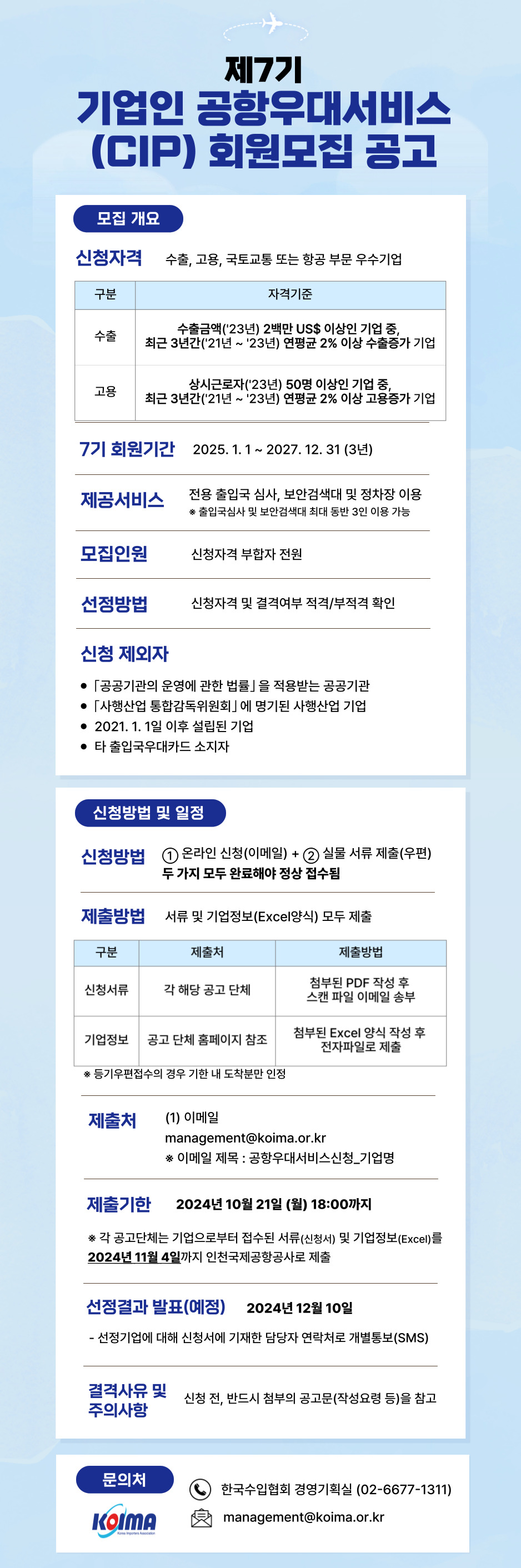 제7기
기업인 공항우대서비스
(CIP) 회원모집 공고

모집 개요

신청자격 수출, 고용, 국토교통 또는 항공 부문 우수기업

| 구분 | 자격기준 |
|---|---|
| 수출 | 수출금액('23년) 2백만 US$ 이상인 기업 중, 최근 3년간('21년 ~ '23년) 연평균 2% 이상 수출증가 기업 |
| 고용 | 상시근로자('23년) 50명 이상인 기업 중, 최근 3년간('21년 ~ '23년) 연평균 2% 이상 고용증가 기업 |

7기 회원기간 2025. 1. 1 ~ 2027. 12. 31 (3년)

제공서비스 전용 출입국 심사, 보안검색대 및 정차장 이용
※ 출입국심사 및 보안검색대 최대 동반 3인 이용 가능

모집인원 신청자격 부합자 전원

선정방법 신청자격 및 결격여부 적격/부적격 확인

신청 제외자
• 「공공기관의 운영에 관한 법률」을 적용받는 공공기관
• 「사행산업 통합감독위원회」에 명기된 사행산업 기업
• 2021. 1. 1일 이후 설립된 기업
• 타 출입국우대카드 소지자

신청방법 및 일정

신청방법 ① 온라인 신청(이메일) + ② 실물 서류 제출(우편)
두 가지 모두 완료해야 정상 접수됨

제출방법 서류 및 기업정보(Excel양식) 모두 제출

| 구분 | 제출처 | 제출방법 |
|---|---|---|
| 신청서류 | 각 해당 공고 단체 | 첨부된 PDF 작성 후 스캔 파일 이메일 송부 |
| 기업정보 | 공고 단체 홈페이지 참조 | 첨부된 Excel 양식 작성 후 전자파일로 제출 |

※ 등기우편접수의 경우 기한 내 도착분만 인정

제출처 (1) 이메일
management@koima.or.kr
※ 이메일 제목 : 공항우대서비스신청_기업명

제출기한 2024년 10월 21일 (월) 18:00까지

※ 각 공고단체는 기업으로부터 접수된 서류(신청서) 및 기업정보(Excel)를 2024년 11월 4일까지 인천국제공항공사로 제출

선정결과 발표(예정) 2024년 12월 10일

- 선정기업에 대해 신청서에 기재한 담당자 연락처로 개별통보(SMS)

결격사유 및 주의사항 신청 전, 반드시 첨부의 공고문(작성요령 등)을 참고

문의처
KOIMA Korea Importers Association
한국수입협회 경영기획실 (02-6677-1311)
management@koima.or.kr